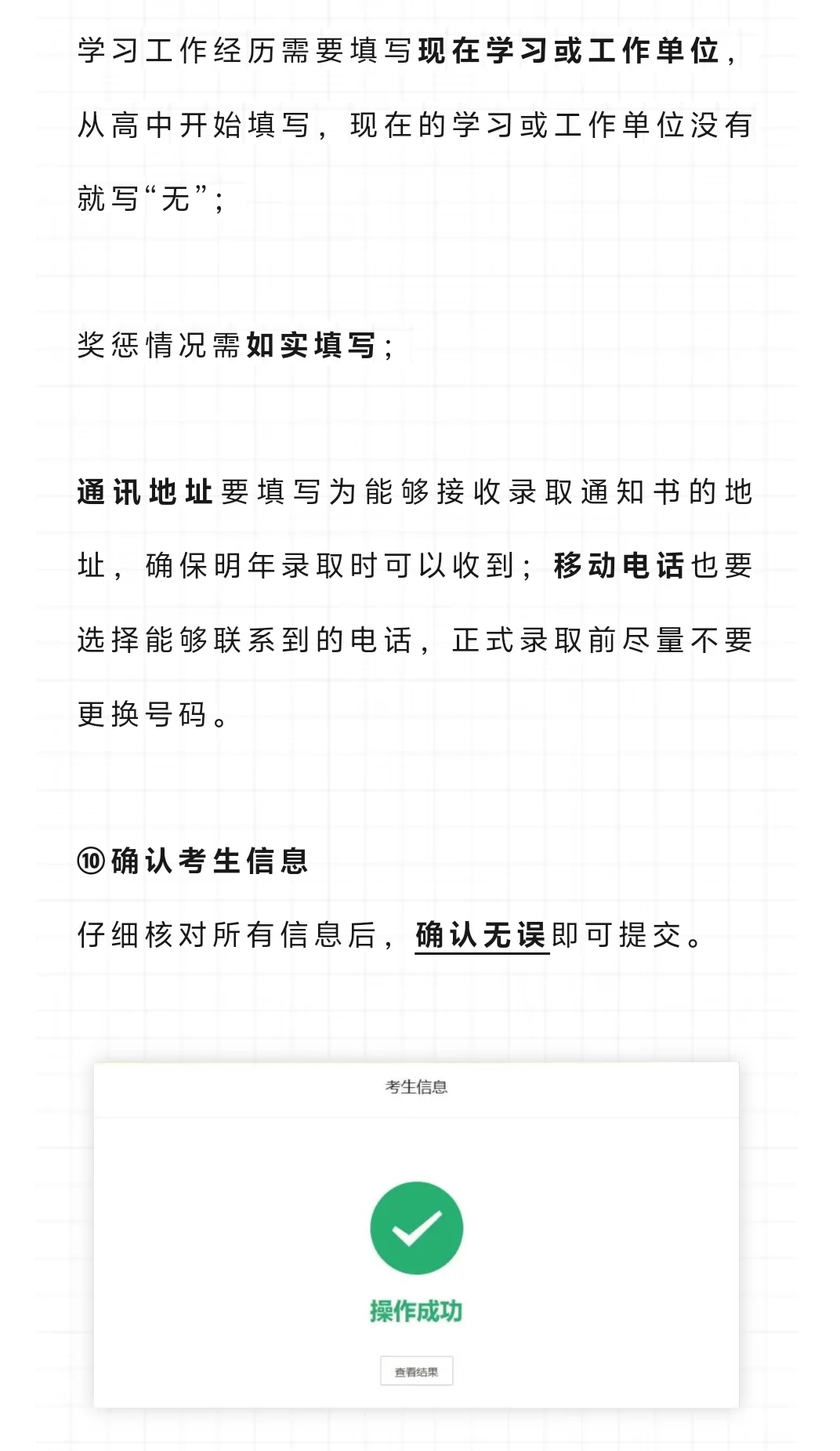 学习工作经历需要填写现在学习或工作单位，从高中开始填写，现在的学习或工作单位没有就写“无”；

奖惩情况需如实填写；

通讯地址要填写为能够接收录取通知书的地址，确保明年录取时可以收到；移动电话也要选择能够联系到的电话，正式录取前尽量不要更换号码。

⑩确认考生信息

仔细核对所有信息后，确认无误即可提交。

考生信息

操作成功

查看结果